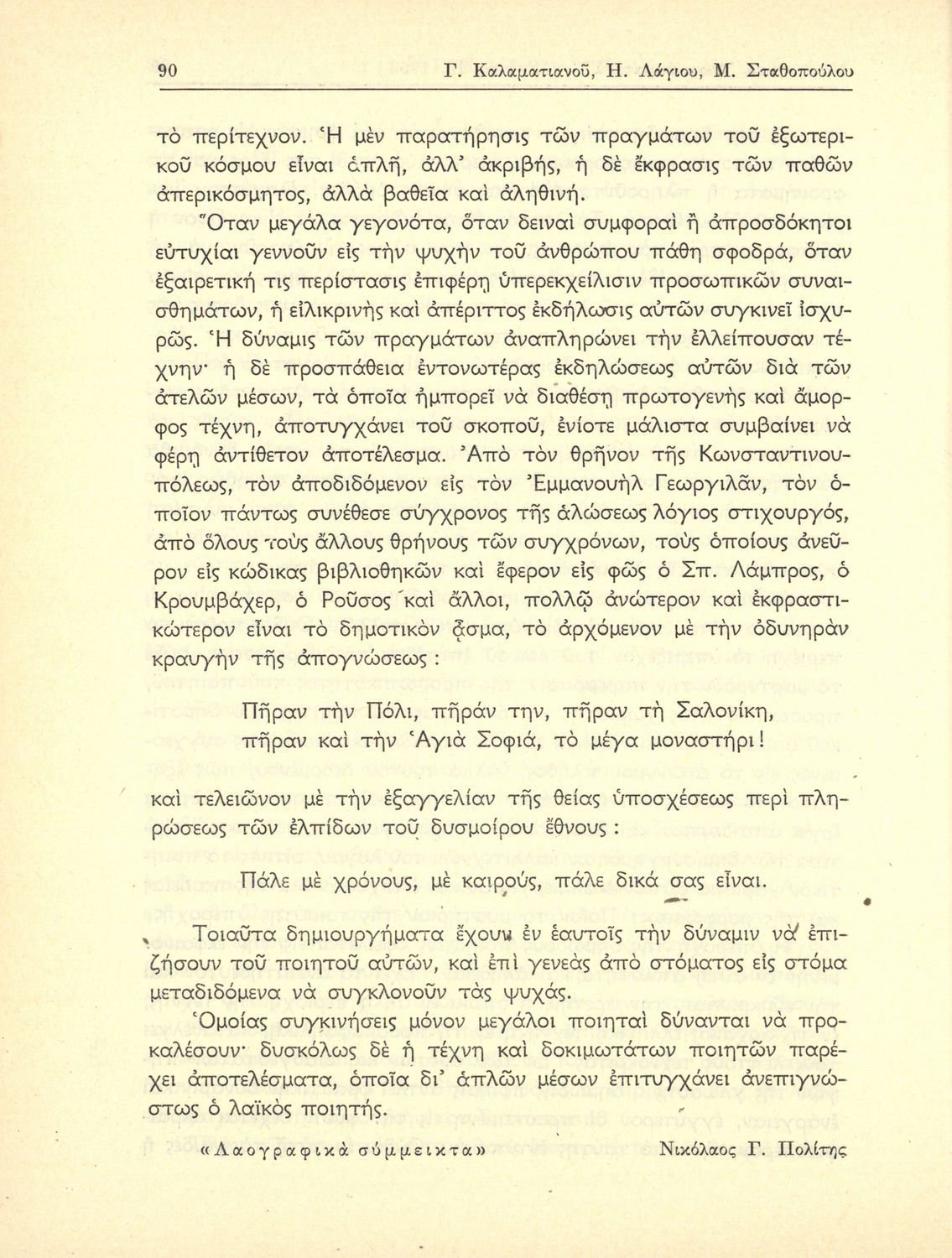 90 Γ. Καλαματιανοῦ, Η. Λάγιου, Μ. Σταθοπούλου

τὸ περίτεχνον. Ἡ μὲν παρατήρησις τῶν πραγμάτων τοῦ ἐξωτερικοῦ κόσμου εἶναι ἁπλῆ, ἀλλ' ἀκριβής, ἡ δὲ ἔκφρασις τῶν παθῶν ἀπερικόσμητος, ἀλλὰ βαθεῖα καὶ ἀληθινή.

Ὅταν μεγάλα γεγονότα, ὅταν δειναὶ συμφοραὶ ἢ ἀπροσδόκητοι εὐτυχίαι γεννοῦν εἰς τὴν ψυχὴν τοῦ ἀνθρώπου πάθη σφοδρά, ὅταν ἐξαιρετική τις περίστασις ἐπιφέρῃ ὑπερεκχείλισιν προσωπικῶν συναισθημάτων, ἡ εἰλικρινὴς καὶ ἀπέριττος ἐκδήλωσις αὐτῶν συγκινεῖ ἰσχυρῶς. Ἡ δύναμις τῶν πραγμάτων ἀναπληρώνει τὴν ἐλλείπουσαν τέχνην· ἡ δὲ προσπάθεια ἐντονωτέρας ἐκδηλώσεως αὐτῶν διὰ τῶν ἀτελῶν μέσων, τὰ ὁποῖα ἠμπορεῖ νὰ διαθέσῃ πρωτογενὴς καὶ ἄμορφος τέχνη, ἀποτυγχάνει τοῦ σκοποῦ, ἐνίοτε μάλιστα συμβαίνει νὰ φέρῃ ἀντίθετον ἀποτέλεσμα. Ἀπὸ τὸν θρῆνον τῆς Κωνσταντινουπόλεως, τὸν ἀποδιδόμενον εἰς τὸν Ἐμμανουὴλ Γεωργιλᾶν, τὸν ὁποῖον πάντως συνέθεσε σύγχρονος τῆς ἁλώσεως λόγιος στιχουργός, ἀπὸ ὅλους τοὺς ἄλλους θρήνους τῶν συγχρόνων, τοὺς ὁποίους ἀνεῦρον εἰς κώδικας βιβλιοθηκῶν καὶ ἔφερον εἰς φῶς ὁ Σπ. Λάμπρος, ὁ Κρουμβάχερ, ὁ Ροῦσος καὶ ἄλλοι, πολλῷ ἀνώτερον καὶ ἐκφραστικώτερον εἶναι τὸ δημοτικὸν ᾆσμα, τὸ ἀρχόμενον μὲ τὴν ὀδυνηρὰν κραυγὴν τῆς ἀπογνώσεως :

Πῆραν τὴν Πόλι, πῆράν την, πῆραν τὴ Σαλονίκη,
πῆραν καὶ τὴν Ἁγιὰ Σοφιά, τὸ μέγα μοναστήρι!

καὶ τελειῶνον μὲ τὴν ἐξαγγελίαν τῆς θείας ὑποσχέσεως περὶ πληρώσεως τῶν ἐλπίδων τοῦ δυσμοίρου ἔθνους :

Πάλε μὲ χρόνους, μὲ καιρούς, πάλε δικά σας εἶναι.

Τοιαῦτα δημιουργήματα ἔχουν ἐν ἑαυτοῖς τὴν δύναμιν νὰ ἐπιζήσουν τοῦ ποιητοῦ αὐτῶν, καὶ ἐπὶ γενεὰς ἀπὸ στόματος εἰς στόμα μεταδιδόμενα νὰ συγκλονοῦν τὰς ψυχάς.

Ὁμοίας συγκινήσεις μόνον μεγάλοι ποιηταὶ δύνανται νὰ προκαλέσουν· δυσκόλως δὲ ἡ τέχνη καὶ δοκιμωτάτων ποιητῶν παρέχει ἀποτελέσματα, ὁποῖα δι' ἁπλῶν μέσων ἐπιτυγχάνει ἀνεπιγνώστως ὁ λαϊκὸς ποιητής.

«Λαογραφικὰ σύμμεικτα» Νικόλαος Γ. Πολίτης